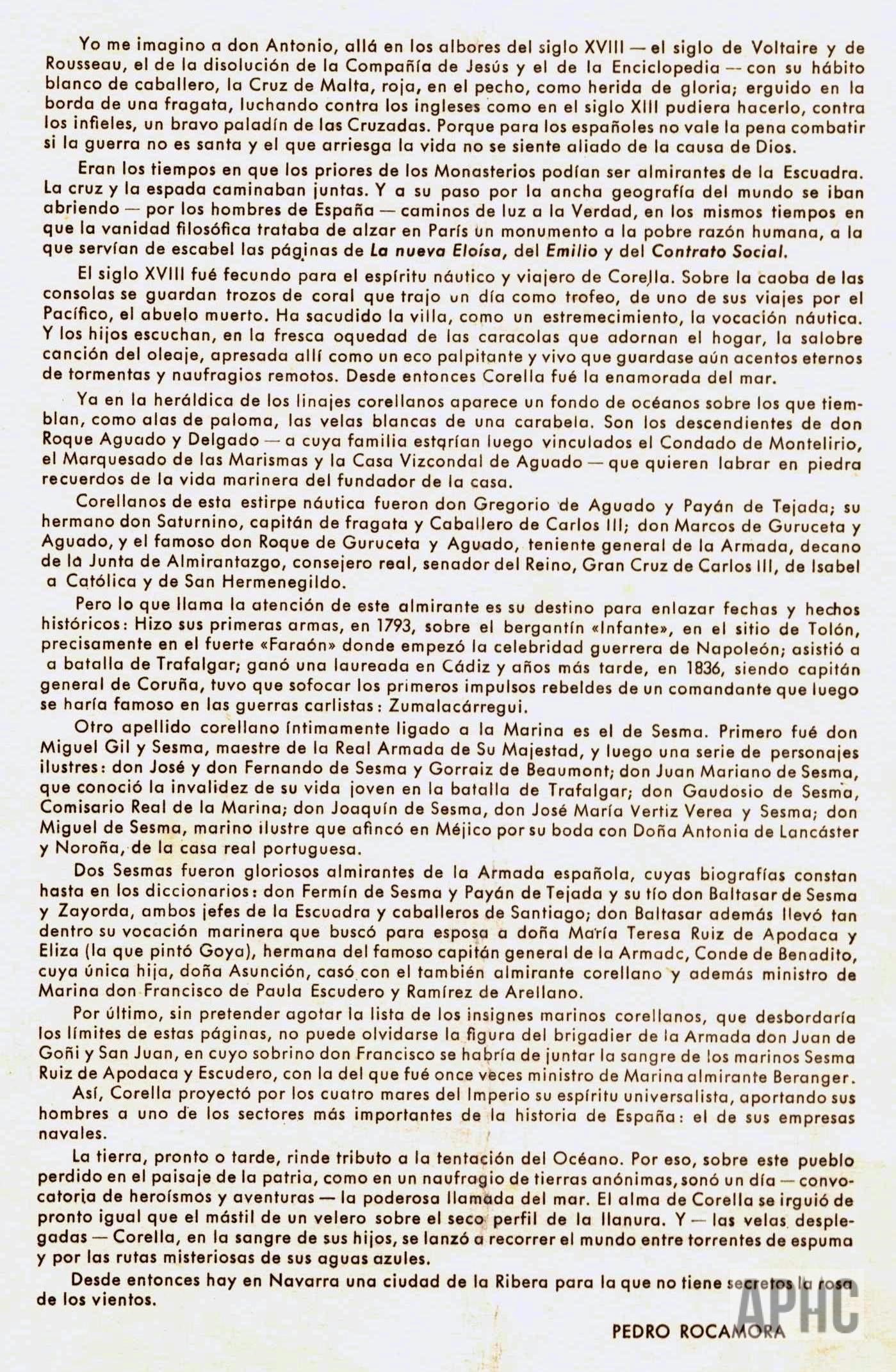 Yo me imagino a don Antonio, allá en los albores del siglo XVIII — el siglo de Voltaire y de Rousseau, el de la disolución de la Compañía de Jesús y el de la Enciclopedia — con su hábito blanco de caballero, la Cruz de Malta, roja, en el pecho, como herida de gloria; erguido en la borda de una fragata, luchando contra los ingleses como en el siglo XIII pudiera hacerlo, contra los infieles, un bravo paladín de las Cruzadas. Porque para los españoles no vale la pena combatir si la guerra no es santa y el que arriesga la vida no se siente aliado de la causa de Dios.

Eran los tiempos en que los priores de los Monasterios podían ser almirantes de la Escuadra. La cruz y la espada caminaban juntas. Y a su paso por la ancha geografía del mundo se iban abriendo — por los hombres de España — caminos de luz a la Verdad, en los mismos tiempos en que la vanidad filosófica trataba de alzar en París un monumento a la pobre razón humana, a la que servían de escabel las páginas de La nueva Eloísa, del Emilio y del Contrato Social.

El siglo XVIII fué fecundo para el espíritu náutico y viajero de Corella. Sobre la caoba de las consolas se guardan trozos de coral que trajo un día como trofeo, de uno de sus viajes por el Pacífico, el abuelo muerto. Ha sacudido la villa, como un estremecimiento, la vocación náutica. Y los hijos escuchan, en la fresca oquedad de las caracolas que adornan el hogar, la salobre canción del oleaje, apresada allí como un eco palpitante y vivo que guardase aún acentos eternos de tormentas y naufragios remotos. Desde entonces Corella fué la enamorada del mar.

Ya en la heráldica de los linajes corellanos aparece un fondo de océanos sobre los que tiemblan, como alas de paloma, las velas blancas de una carabela. Son los descendientes de don Roque Aguado y Delgado — a cuya familia estarían luego vinculados el Condado de Montelirio, el Marquesado de las Marismas y la Casa Vizcondal de Aguado — que quieren labrar en piedra recuerdos de la vida marinera del fundador de la casa.

Corellanos de esta estirpe náutica fueron don Gregorio de Aguado y Payán de Tejada; su hermano don Saturnino, capitán de fragata y Caballero de Carlos III; don Marcos de Guruceta y Aguado, y el famoso don Roque de Guruceta y Aguado, teniente general de la Armada, decano de la Junta de Almirantazgo, consejero real, senador del Reino, Gran Cruz de Carlos III, de Isabel a Católica y de San Hermenegildo.

Pero lo que llama la atención de este almirante es su destino para enlazar fechas y hechos históricos: Hizo sus primeras armas, en 1793, sobre el bergantín «Infante», en el sitio de Tolón, precisamente en el fuerte «Faraón» donde empezó la celebridad guerrera de Napoleón; asistió a a batalla de Trafalgar; ganó una laureada en Cádiz y años más tarde, en 1836, siendo capitán general de Coruña, tuvo que sofocar los primeros impulsos rebeldes de un comandante que luego se haría famoso en las guerras carlistas: Zumalacárregui.

Otro apellido corellano íntimamente ligado a la Marina es el de Sesma. Primero fué don Miguel Gil y Sesma, maestre de la Real Armada de Su Majestad, y luego una serie de personajes ilustres: don José y don Fernando de Sesma y Gorraiz de Beaumont; don Juan Mariano de Sesma, que conoció la invalidez de su vida joven en la batalla de Trafalgar; don Gaudosio de Sesma, Comisario Real de la Marina; don Joaquín de Sesma, don José María Vertiz Verea y Sesma; don Miguel de Sesma, marino ilustre que afincó en Méjico por su boda con Doña Antonia de Lancáster y Noroña, de la casa real portuguesa.

Dos Sesmas fueron gloriosos almirantes de la Armada española, cuyas biografías constan hasta en los diccionarios: don Fermín de Sesma y Payán de Tejada y su tío don Baltasar de Sesma y Zayorda, ambos jefes de la Escuadra y caballeros de Santiago; don Baltasar además llevó tan dentro su vocación marinera que buscó para esposa a doña María Teresa Ruiz de Apodaca y Eliza (la que pintó Goya), hermana del famoso capitán general de la Armadc, Conde de Benadito, cuya única hija, doña Asunción, casó con el también almirante corellano y además ministro de Marina don Francisco de Paula Escudero y Ramírez de Arellano.

Por último, sin pretender agotar la lista de los insignes marinos corellanos, que desbordaría los límites de estas páginas, no puede olvidarse la figura del brigadier de la Armada don Juan de Goñi y San Juan, en cuyo sobrino don Francisco se habría de juntar la sangre de los marinos Sesma Ruiz de Apodaca y Escudero, con la del que fué once veces ministro de Marina almirante Beranger.

Así, Corella proyectó por los cuatro mares del Imperio su espíritu universalista, aportando sus hombres a uno de los sectores más importantes de la historia de España: el de sus empresas navales.

La tierra, pronto o tarde, rinde tributo a la tentación del Océano. Por eso, sobre este pueblo perdido en el paisaje de la patria, como en un naufragio de tierras anónimas, sonó un día — convocatoria de heroísmos y aventuras — la poderosa llamada del mar. El alma de Corella se irguió de pronto igual que el mástil de un velero sobre el seco perfil de la llanura. Y — las velas desplegadas — Corella, en la sangre de sus hijos, se lanzó a recorrer el mundo entre torrentes de espuma y por las rutas misteriosas de sus aguas azules.

Desde entonces hay en Navarra una ciudad de la Ribera para la que no tiene secretos la rosa de los vientos.

PEDRO ROCAMORA

APHC